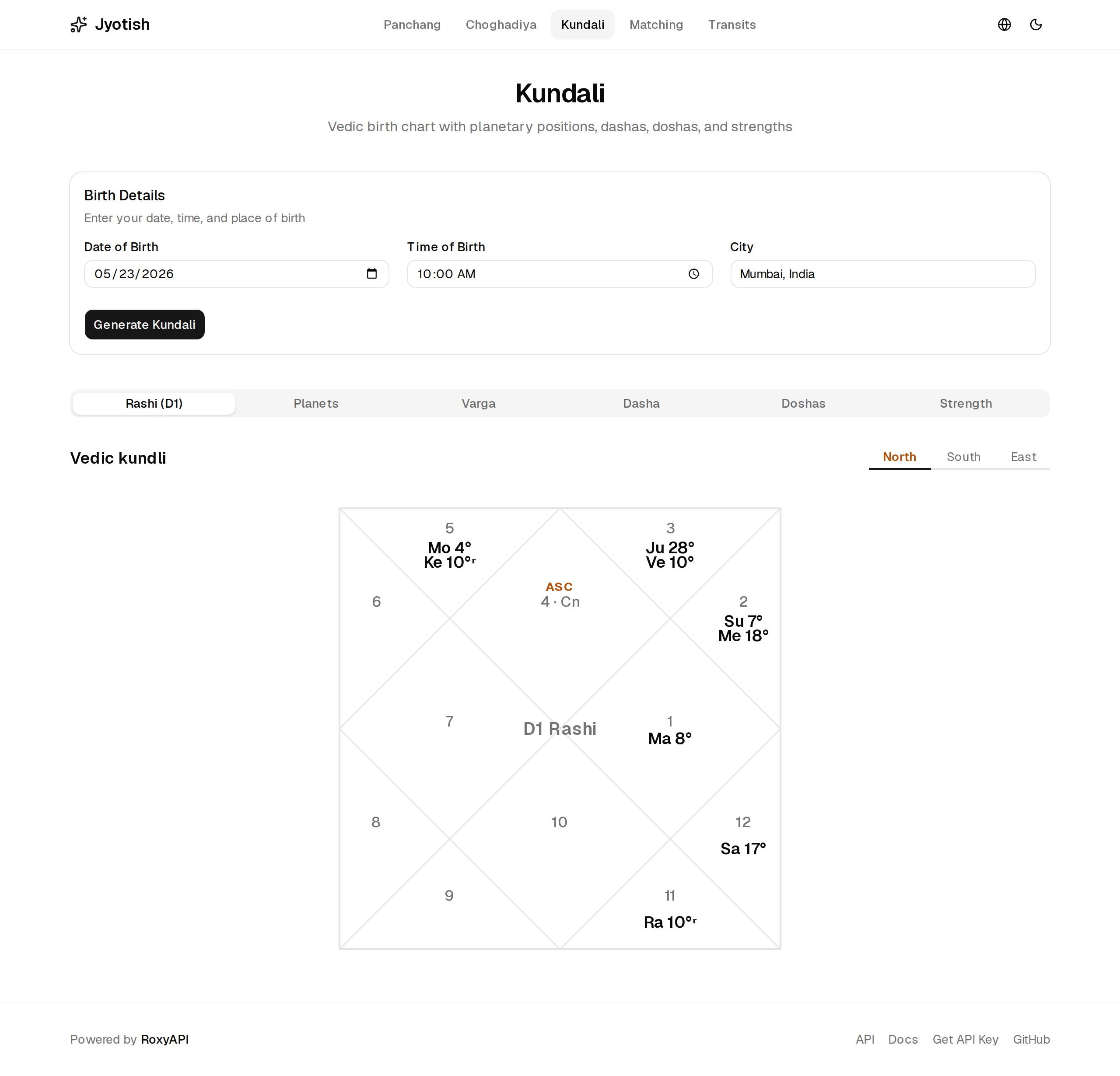 Jyotish

Panchang Choghadiya Kundali Matching Transits

Kundali

Vedic birth chart with planetary positions, dashas, doshas, and strengths

Birth Details

Enter your date, time, and place of birth

Date of Birth
05/23/2026

Time of Birth
10:00 AM

City
Mumbai, India

Generate Kundali

Rashi (D1) Planets Varga Dasha Doshas Strength

Vedic kundli

North South East

5
Mo 4°
Ke 10°ʳ

3
Ju 28°
Ve 10°

ASC
4 · Cn

6

2
Su 7°
Me 18°

7

D1 Rashi

1
Ma 8°

8

10

12
Sa 17°

9

11
Ra 10°ʳ

Powered by RoxyAPI

API Docs Get API Key GitHub